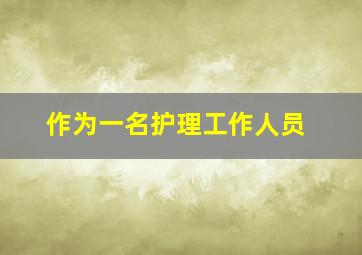 作为一名护理工作人员